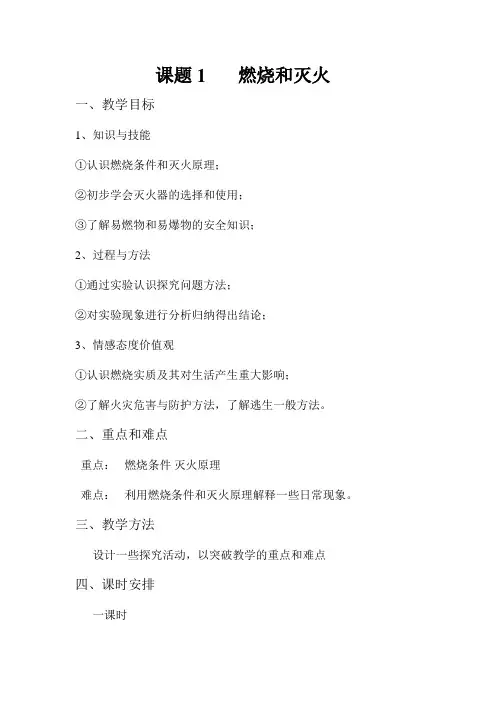 课题 1　　燃烧和灭火

一、教学目标

1、知识与技能

①认识燃烧条件和灭火原理；

②初步学会灭火器的选择和使用；

③了解易燃物和易爆物的安全知识；

2、过程与方法

①通过实验认识探究问题方法；

②对实验现象进行分析归纳得出结论；

3、情感态度价值观

①认识燃烧实质及其对生活产生重大影响；

②了解火灾危害与防护方法，了解逃生一般方法。

二、重点和难点

重点：　燃烧条件 灭火原理

难点：　利用燃烧条件和灭火原理解释一些日常现象。

三、教学方法

设计一些探究活动，以突破教学的重点和难点

四、课时安排

一课时